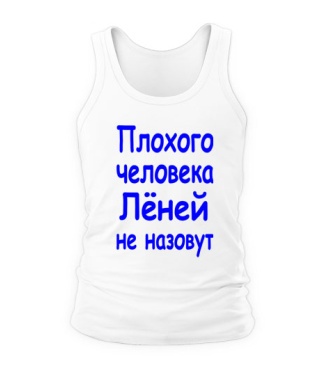 Плохого
человека
Лёней
не назовут